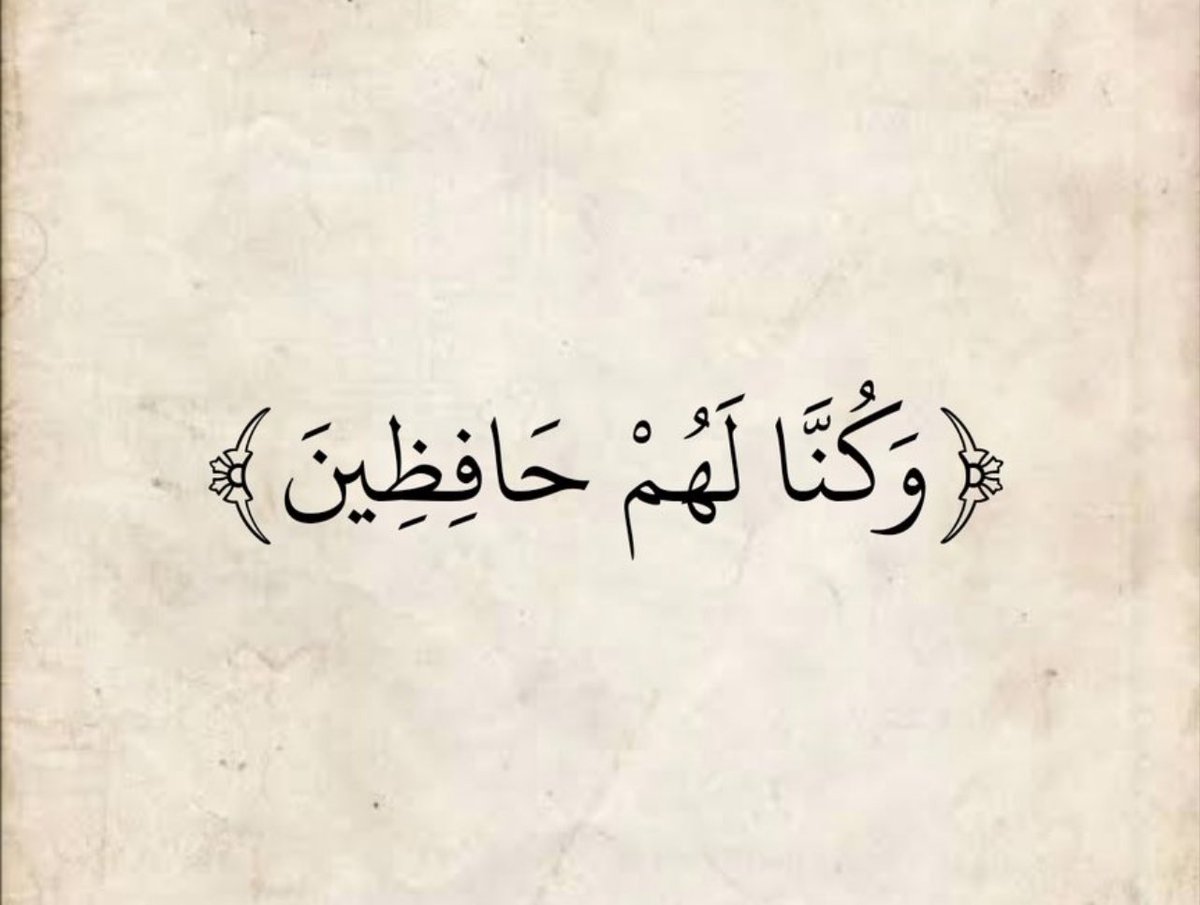 ﴿وَكُنَّا لَهُمْ حَافِظِينَ﴾